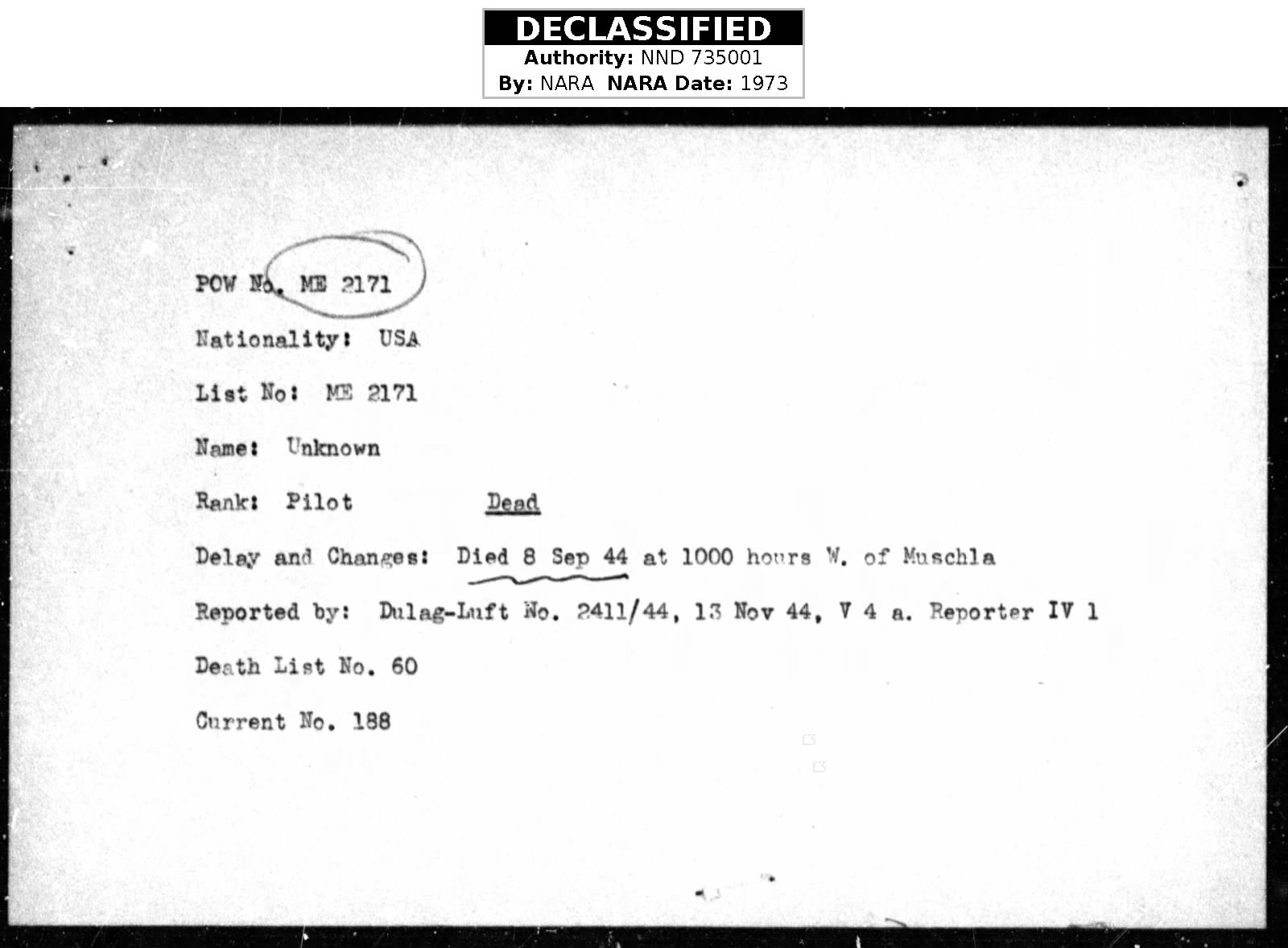 DECLASSIFIED
Authority: NND 735001
By: NARA NARA Date: 1973

POW No. ME 2171

Nationality: USA

List No: ME 2171

Name: Unknown

Rank: Pilot Dead

Delay and Changes: Died 8 Sep 44 at 1000 hours W. of Muschla

Reported by: Dulag-Luft No. 2411/44, 13 Nov 44, V 4 a. Reporter IV 1

Death List No. 60

Current No. 188